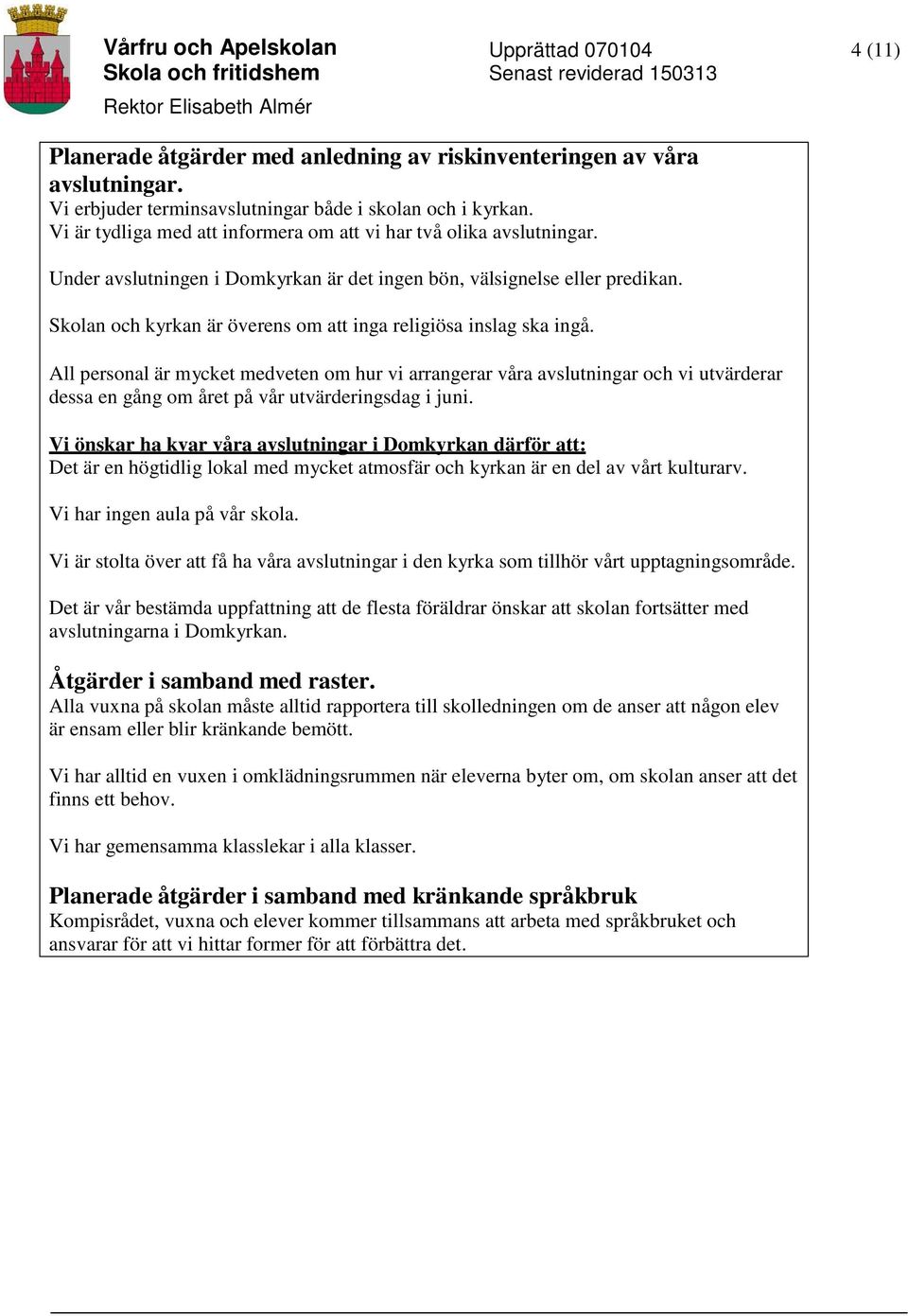 Vårfru och Apelskolan
Skola och fritidshem
Rektor Elisabeth Almér

Upprättad 070104
Senast reviderad 150313

4 (11)

Planerade åtgärder med anledning av riskinventeringen av våra avslutningar.
Vi erbjuder terminsavslutningar både i skolan och i kyrkan.
Vi är tydliga med att informera om att vi har två olika avslutningar.

Under avslutningen i Domkyrkan är det ingen bön, välsignelse eller predikan.

Skolan och kyrkan är överens om att inga religiösa inslag ska ingå.

All personal är mycket medveten om hur vi arrangerar våra avslutningar och vi utvärderar dessa en gång om året på vår utvärderingsdag i juni.

Vi önskar ha kvar våra avslutningar i Domkyrkan därför att:
Det är en högtidlig lokal med mycket atmosfär och kyrkan är en del av vårt kulturarv.

Vi har ingen aula på vår skola.

Vi är stolta över att få ha våra avslutningar i den kyrka som tillhör vårt upptagningsområde.

Det är vår bestämda uppfattning att de flesta föräldrar önskar att skolan fortsätter med avslutningarna i Domkyrkan.

Åtgärder i samband med raster.
Alla vuxna på skolan måste alltid rapportera till skolledningen om de anser att någon elev är ensam eller blir kränkande bemött.

Vi har alltid en vuxen i omklädningsrummen när eleverna byter om, om skolan anser att det finns ett behov.

Vi har gemensamma klasslekar i alla klasser.

Planerade åtgärder i samband med kränkande språkbruk
Kompisrådet, vuxna och elever kommer tillsammans att arbeta med språkbruket och ansvarar för att vi hittar former för att förbättra det.